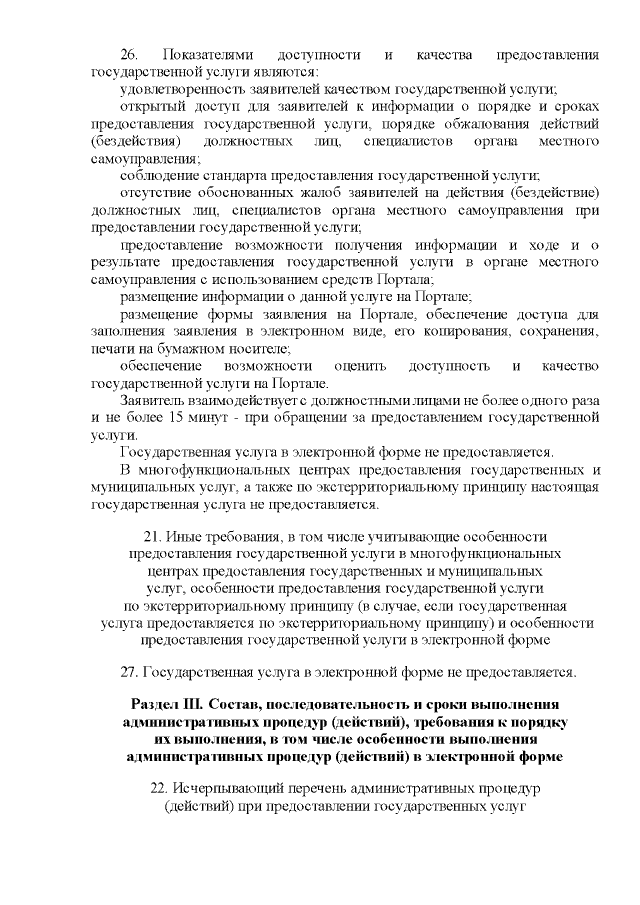 26. Показателями доступности и качества предоставления государственной услуги являются:

удовлетворенность заявителей качеством государственной услуги;

открытый доступ для заявителей к информации о порядке и сроках предоставления государственной услуги, порядке обжалования действий (бездействия) должностных лиц, специалистов органа местного самоуправления;

соблюдение стандарта предоставления государственной услуги;

отсутствие обоснованных жалоб заявителей на действия (бездействие) должностных лиц, специалистов органа местного самоуправления при предоставлении государственной услуги;

предоставление возможности получения информации и ходе и о результате предоставления государственной услуги в органе местного самоуправления с использованием средств Портала;

размещение информации о данной услуге на Портале;

размещение формы заявления на Портале, обеспечение доступа для заполнения заявления в электронном виде, его копирования, сохранения, печати на бумажном носителе;

обеспечение возможности оценить доступность и качество государственной услуги на Портале.

Заявитель взаимодействует с должностными лицами не более одного раза и не более 15 минут - при обращении за предоставлением государственной услуги.

Государственная услуга в электронной форме не предоставляется.

В многофункциональных центрах предоставления государственных и муниципальных услуг, а также по экстерриториальному принципу настоящая государственная услуга не предоставляется.

21. Иные требования, в том числе учитывающие особенности предоставления государственной услуги в многофункциональных центрах предоставления государственных и муниципальных услуг, особенности предоставления государственной услуги по экстерриториальному принципу (в случае, если государственная услуга предоставляется по экстерриториальному принципу) и особенности предоставления государственной услуги в электронной форме

27. Государственная услуга в электронной форме не предоставляется.

Раздел III. Состав, последовательность и сроки выполнения административных процедур (действий), требования к порядку их выполнения, в том числе особенности выполнения административных процедур (действий) в электронной форме

22. Исчерпывающий перечень административных процедур (действий) при предоставлении государственных услуг